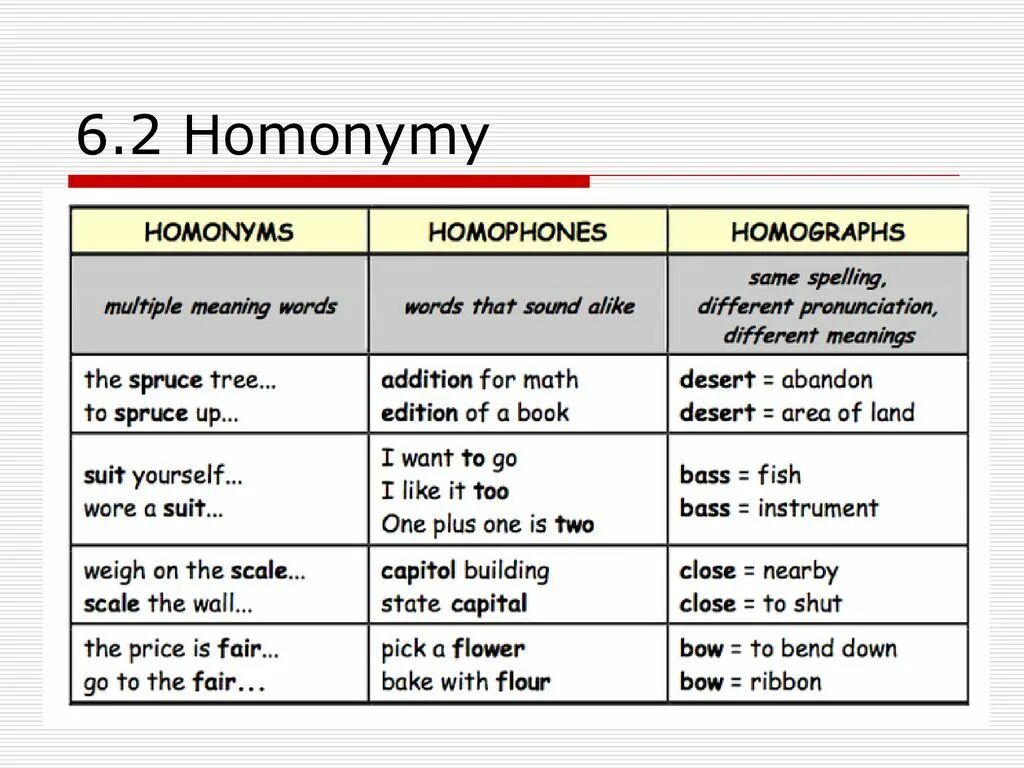 6.2 Homonymy

| HOMONYMS | HOMOPHONES | HOMOGRAPHS |
|---|---|---|
| multiple meaning words | words that sound alike | same spelling, different pronunciation, different meanings |
| the spruce tree... to spruce up... | addition for math edition of a book | desert = abandon desert = area of land |
| suit yourself... wore a suit... | I want to go I like it too One plus one is two | bass = fish bass = instrument |
| weigh on the scale... scale the wall... | capitol building state capital | close = nearby close = to shut |
| the price is fair... go to the fair... | pick a flower bake with flour | bow = to bend down bow = ribbon |